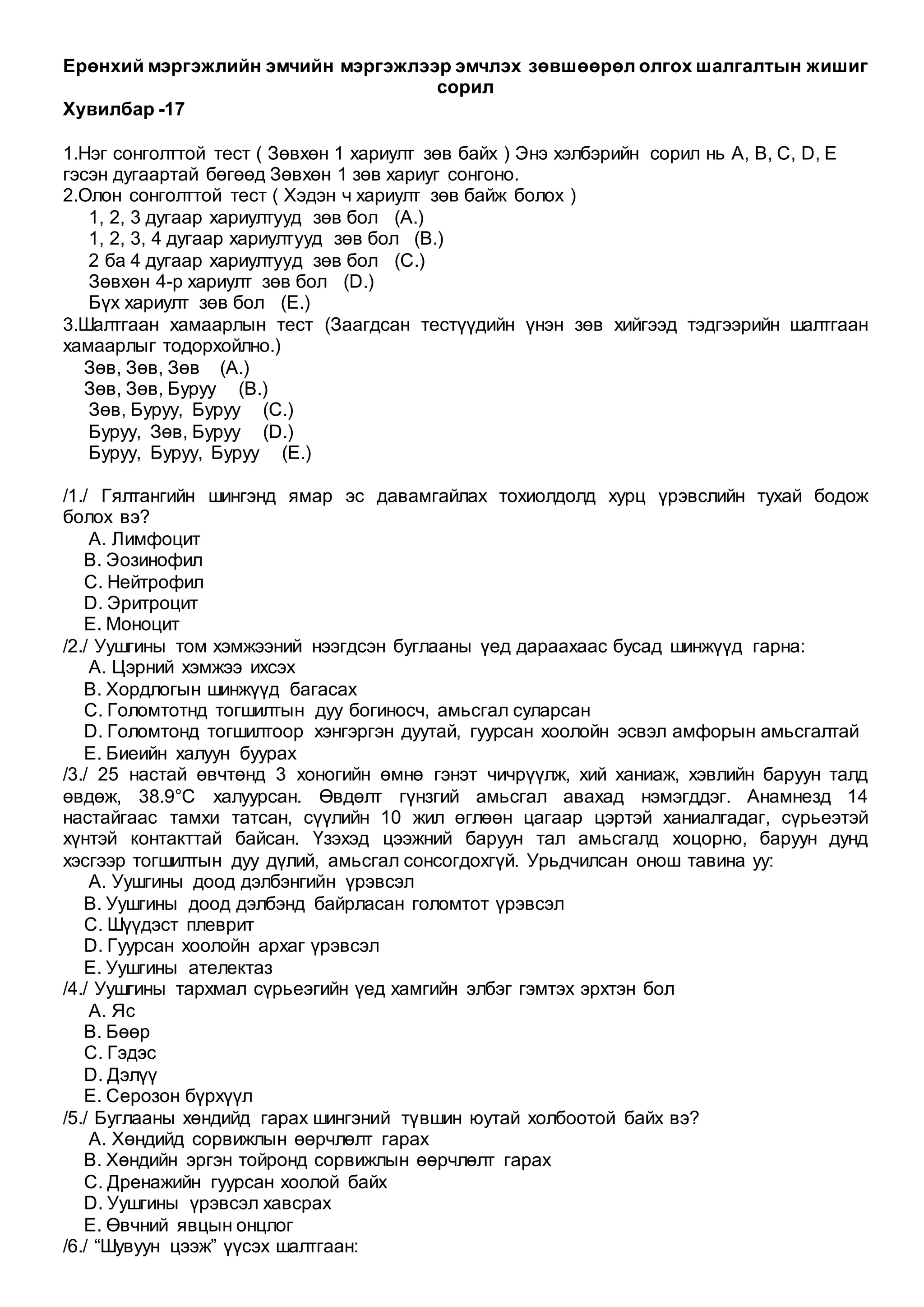 Ерөнхий мэргэжлийн эмчийн мэргэжлээр эмчлэх зөвшөөрөл олгох шалгалтын жишиг сорил
Хувилбар -17

1.Нэг сонголттой тест ( Зөвхөн 1 хариулт зөв байх ) Энэ хэлбэрийн сорил нь A, B, C, D, E гэсэн дугаартай бөгөөд Зөвхөн 1 зөв хариуг сонгоно.
2.Олон сонголттой тест ( Хэдэн ч хариулт зөв байж болох )
1, 2, 3 дугаар хариултууд зөв бол (A.)
1, 2, 3, 4 дугаар хариултууд зөв бол (B.)
2 ба 4 дугаар хариултууд зөв бол (C.)
Зөвхөн 4-р хариулт зөв бол (D.)
Бүх хариулт зөв бол (E.)
3.Шалтгаан хамаарлын тест (Заагдсан тестүүдийн үнэн зөв хийгээд тэдгээрийн шалтгаан хамаарлыг тодорхойлно.)
Зөв, Зөв, Зөв (A.)
Зөв, Зөв, Буруу (B.)
Зөв, Буруу, Буруу (C.)
Буруу, Зөв, Буруу (D.)
Буруу, Буруу, Буруу (E.)

/1./ Гялтангийн шингэнд ямар эс давамгайлах тохиолдолд хурц үрэвслийн тухай бодож болох вэ?
A. Лимфоцит
B. Эозинофил
C. Нейтрофил
D. Эритроцит
E. Моноцит
/2./ Уушгины том хэмжээний нээгдсэн буглааны үед дараахаас бусад шинжүүд гарна:
A. Цэрний хэмжээ ихсэх
B. Хордлогын шинжүүд багасах
C. Голомтотнд тогшилтын дуу богиносч, амьсгал суларсан
D. Голомтонд тогшилтоор хэнгэргэн дуутай, гуурсан хоолойн эсвэл амфорын амьсгалтай
E. Биеийн халуун буурах
/3./ 25 настай өвчтөнд 3 хоногийн өмнө гэнэт чичрүүлж, хий ханиаж, хэвлийн баруун талд өвдөж, 38.9°C халуурсан. Өвдөлт гүнзгий амьсгал авахад нэмэгддэг. Анамнезд 14 настайгаас тамхи татсан, сүүлийн 10 жил өглөөн цагаар цэртэй ханиалгадаг, сүрьеэтэй хүнтэй контакттай байсан. Үзэхэд цээжний баруун тал амьсгалд хоцорно, баруун дунд хэсгээр тогшилтын дуу дүлий, амьсгал сонсогдохгүй. Урьдчилсан онош тавина уу:
A. Уушгины доод дэлбэнгийн үрэвсэл
B. Уушгины доод дэлбэнд байрласан голомтот үрэвсэл
C. Шүүдэст плеврит
D. Гуурсан хоолойн архаг үрэвсэл
E. Уушгины ателектаз
/4./ Уушгины тархмал сүрьеэгийн үед хамгийн элбэг гэмтэх эрхтэн бол
A. Яс
B. Бөөр
C. Гэдэс
D. Дэлүү
E. Серозон бүрхүүл
/5./ Буглааны хөндийд гарах шингэний түвшин юутай холбоотой байх вэ?
A. Хөндийд сорвижлын өөрчлөлт гарах
B. Хөндийн эргэн тойронд сорвижлын өөрчлөлт гарах
C. Дренажийн гуурсан хоолой байх
D. Уушгины үрэвсэл хавсрах
E. Өвчний явцын онцлог
/6./ “Шувуун цээж” үүсэх шалтгаан: